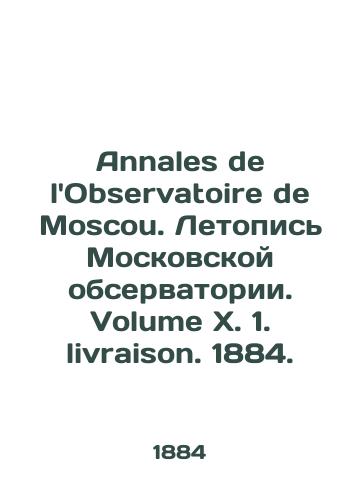 Annales de l'Observatoire de Moscou. Летопись Московской обсерватории. Volume X. 1. livraison. 1884.

1884